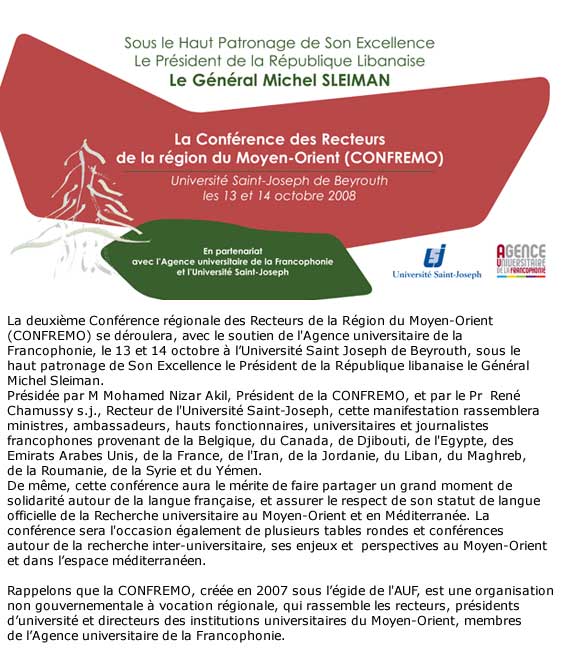 Sous le Haut Patronage de Son Excellence
Le Président de la République Libanaise
Le Général Michel SLEIMAN

La Conférence des Recteurs de la région du Moyen-Orient (CONFREMO)
Université Saint-Joseph de Beyrouth
les 13 et 14 octobre 2008

En partenariat avec l'Agence universitaire de la Francophonie et l'Université Saint-Joseph

Université Saint-Joseph

AGENCE UNIVERSITAIRE DE LA FRANCOPHONIE

La deuxième Conférence régionale des Recteurs de la Région du Moyen-Orient (CONFREMO) se déroulera, avec le soutien de l'Agence universitaire de la Francophonie, le 13 et 14 octobre à l'Université Saint Joseph de Beyrouth, sous le haut patronage de Son Excellence le Président de la République libanaise le Général Michel Sleiman.
Présidée par M Mohamed Nizar Akil, Président de la CONFREMO, et par le Pr René Chamussy s.j., Recteur de l'Université Saint-Joseph, cette manifestation rassemblera ministres, ambassadeurs, hauts fonctionnaires, universitaires et journalistes francophones provenant de la Belgique, du Canada, de Djibouti, de l'Egypte, des Emirats Arabes Unis, de la France, de l'Iran, de la Jordanie, du Liban, du Maghreb, de la Roumanie, de la Syrie et du Yémen.
De même, cette conférence aura le mérite de faire partager un grand moment de solidarité autour de la langue française, et assurer le respect de son statut de langue officielle de la Recherche universitaire au Moyen-Orient et en Méditerranée. La conférence sera l'occasion également de plusieurs tables rondes et conférences autour de la recherche inter-universitaire, ses enjeux et perspectives au Moyen-Orient et dans l'espace méditerranéen.

Rappelons que la CONFREMO, créée en 2007 sous l'égide de l'AUF, est une organisation non gouvernementale à vocation régionale, qui rassemble les recteurs, présidents d'université et directeurs des institutions universitaires du Moyen-Orient, membres de l'Agence universitaire de la Francophonie.